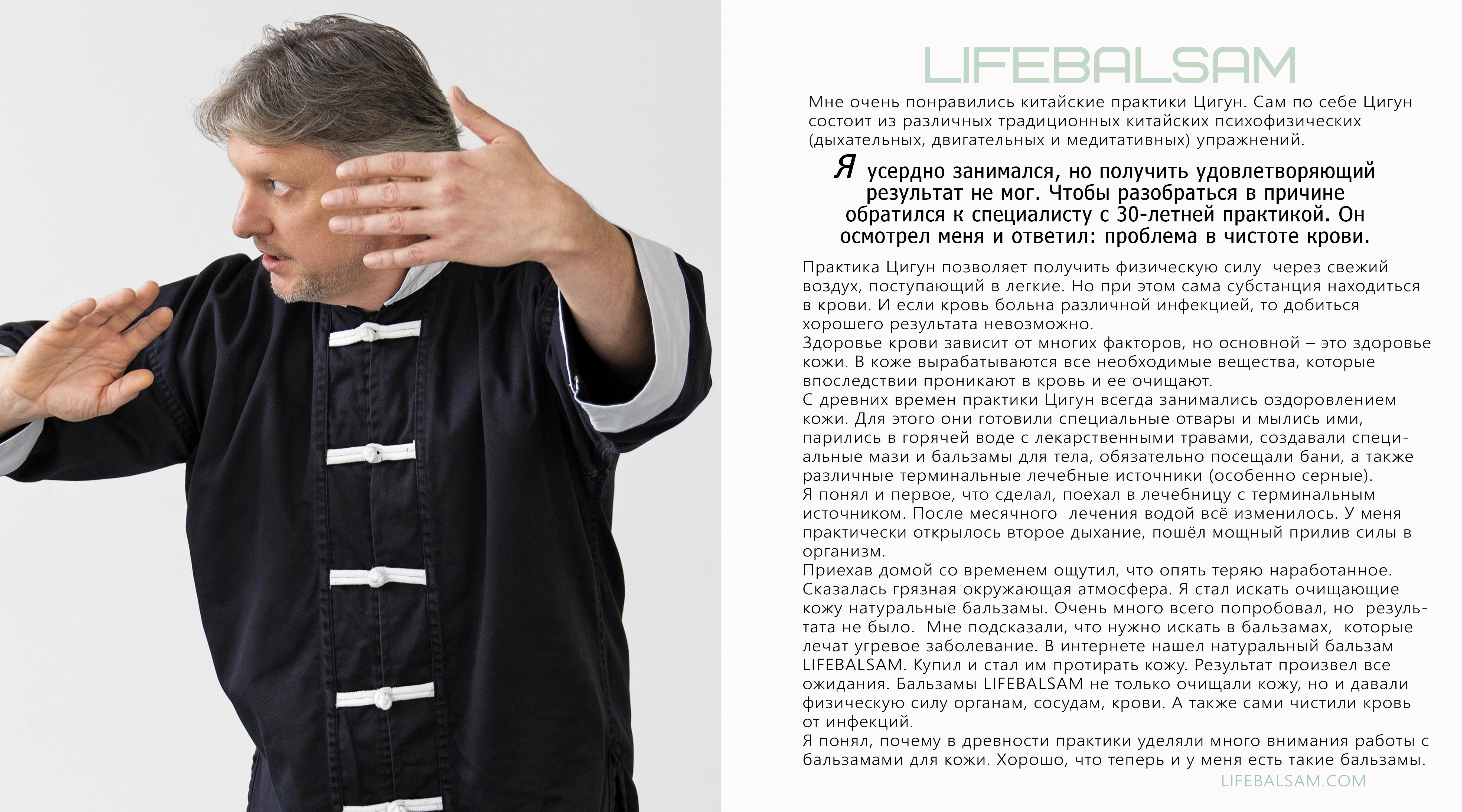 LIFEBALSAM

Мне очень понравились китайские практики Цигун. Сам по себе Цигун состоит из различных традиционных китайских психофизических (дыхательных, двигательных и медитативных) упражнений.

Я усердно занимался, но получить удовлетворяющий результат не мог. Чтобы разобраться в причине обратился к специалисту с 30-летней практикой. Он осмотрел меня и ответил: проблема в чистоте крови.

Практика Цигун позволяет получить физическую силу через свежий воздух, поступающий в легкие. Но при этом сама субстанция находиться в крови. И если кровь больна различной инфекцией, то добиться хорошего результата невозможно.
Здоровье крови зависит от многих факторов, но основной – это здоровье кожи. В коже вырабатываются все необходимые вещества, которые впоследствии проникают в кровь и ее очищают.
С древних времен практики Цигун всегда занимались оздоровлением кожи. Для этого они готовили специальные отвары и мылись ими, парились в горячей воде с лекарственными травами, создавали специальные мази и бальзамы для тела, обязательно посещали бани, а также различные терминальные лечебные источники (особенно серные).
Я понял и первое, что сделал, поехал в лечебницу с терминальным источником. После месячного лечения водой всё изменилось. У меня практически открылось второе дыхание, пошёл мощный прилив силы в организм.
Приехав домой со временем ощутил, что опять теряю наработанное. Сказалась грязная окружающая атмосфера. Я стал искать очищающие кожу натуральные бальзамы. Очень много всего попробовал, но результата не было. Мне подсказали, что нужно искать в бальзамах, которые лечат угревое заболевание. В интернете нашел натуральный бальзам LIFEBALSAM. Купил и стал им протирать кожу. Результат произвел все ожидания. Бальзамы LIFEBALSAM не только очищали кожу, но и давали физическую силу органам, сосудам, крови. А также сами чистили кровь от инфекций.
Я понял, почему в древности практики уделяли много внимания работы с бальзамами для кожи. Хорошо, что теперь и у меня есть такие бальзамы.

LIFEBALSAM.COM